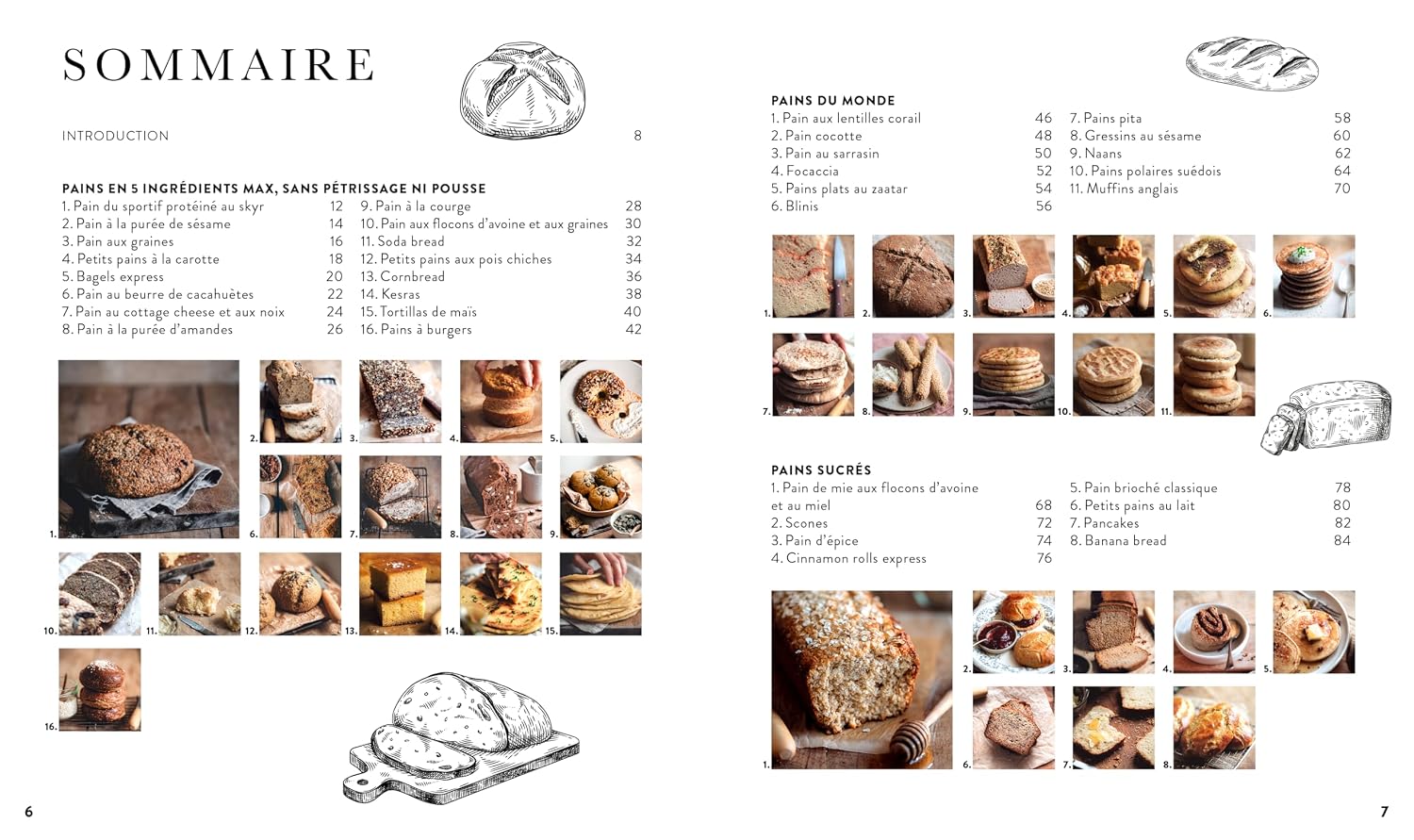 SOMMAIRE

INTRODUCTION 8

PAINS EN 5 INGRÉDIENTS MAX, SANS PÉTRISSAGE NI POUSSE

1. Pain du sportif protéiné au skyr 12
2. Pain à la purée de sésame 14
3. Pain aux graines 16
4. Petits pains à la carotte 18
5. Bagels express 20
6. Pain au beurre de cacahuètes 22
7. Pain au cottage cheese et aux noix 24
8. Pain à la purée d'amandes 26

9. Pain à la courge 28
10. Pain aux flocons d'avoine et aux graines 30
11. Soda bread 32
12. Petits pains aux pois chiches 34
13. Cornbread 36
14. Kesras 38
15. Tortillas de maïs 40
16. Pains à burgers 42

1. 2. 3. 4. 5. 6. 7. 8. 9. 10. 11. 12. 13. 14. 15. 16.

6

PAINS DU MONDE

1. Pain aux lentilles corail 46
2. Pain cocotte 48
3. Pain au sarrasin 50
4. Focaccia 52
5. Pains plats au zaatar 54
6. Blinis 56

7. Pains pita 58
8. Gressins au sésame 60
9. Naans 62
10. Pains polaires suédois 64
11. Muffins anglais 70

1. 2. 3. 4. 5. 6. 7. 8. 9. 10. 11.

PAINS SUCRÉS

1. Pain de mie aux flocons d'avoine et au miel 68
2. Scones 72
3. Pain d'épice 74
4. Cinnamon rolls express 76

5. Pain brioché classique 78
6. Petits pains au lait 80
7. Pancakes 82
8. Banana bread 84

1. 2. 3. 4. 5. 6. 7. 8.

7